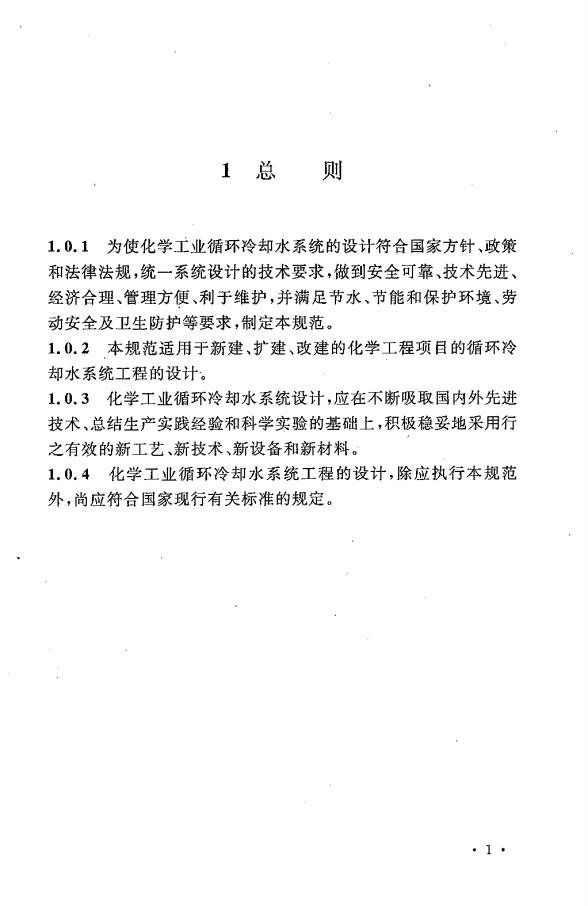 1 总 则

1.0.1 为使化学工业循环冷却水系统的设计符合国家方针、政策和法律法规，统一系统设计的技术要求，做到安全可靠、技术先进、经济合理、管理方便、利于维护，并满足节水、节能和保护环境、劳动安全及卫生防护等要求，制定本规范。

1.0.2 本规范适用于新建、扩建、改建的化学工程项目的循环冷却水系统工程的设计。

1.0.3 化学工业循环冷却水系统设计，应在不断吸取国内外先进技术、总结生产实践经验和科学实验的基础上，积极稳妥地采用行之有效的新工艺、新技术、新设备和新材料。

1.0.4 化学工业循环冷却水系统工程的设计，除应执行本规范外，尚应符合国家现行有关标准的规定。

· 1 ·